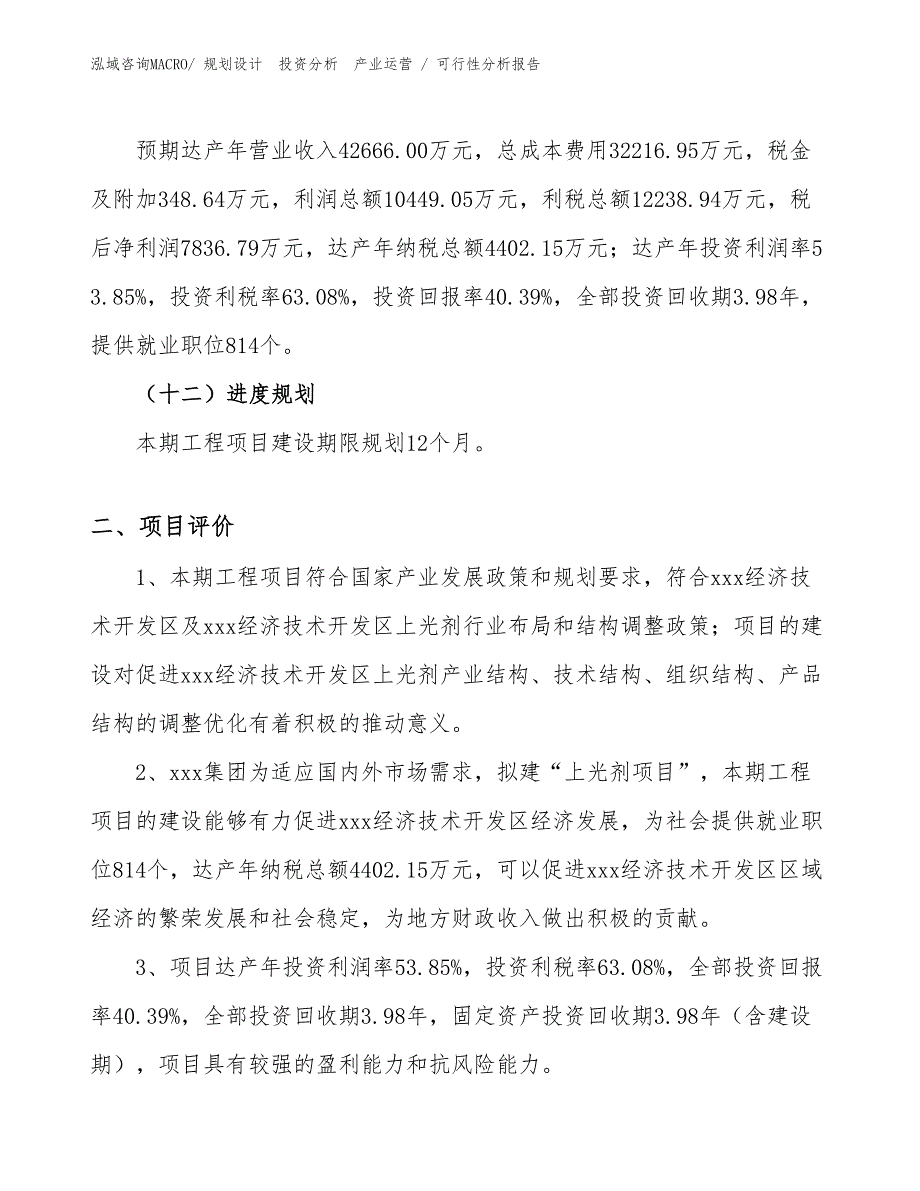 泓域咨询MACRO/ 规划设计　投资分析　产业运营 / 可行性分析报告

预期达产年营业收入42666.00万元，总成本费用32216.95万元，税金及附加348.64万元，利润总额10449.05万元，利税总额12238.94万元，税后净利润7836.79万元，达产年纳税总额4402.15万元；达产年投资利润率53.85%，投资利税率63.08%，投资回报率40.39%，全部投资回收期3.98年，提供就业职位814个。

（十二）进度规划

本期工程项目建设期限规划12个月。

二、项目评价

1、本期工程项目符合国家产业发展政策和规划要求，符合xxx经济技术开发区及xxx经济技术开发区上光剂行业布局和结构调整政策；项目的建设对促进xxx经济技术开发区上光剂产业结构、技术结构、组织结构、产品结构的调整优化有着积极的推动意义。

2、xxx集团为适应国内外市场需求，拟建“上光剂项目”，本期工程项目的建设能够有力促进xxx经济技术开发区经济发展，为社会提供就业职位814个，达产年纳税总额4402.15万元，可以促进xxx经济技术开发区区域经济的繁荣发展和社会稳定，为地方财政收入做出积极的贡献。

3、项目达产年投资利润率53.85%，投资利税率63.08%，全部投资回报率40.39%，全部投资回收期3.98年，固定资产投资回收期3.98年（含建设期），项目具有较强的盈利能力和抗风险能力。